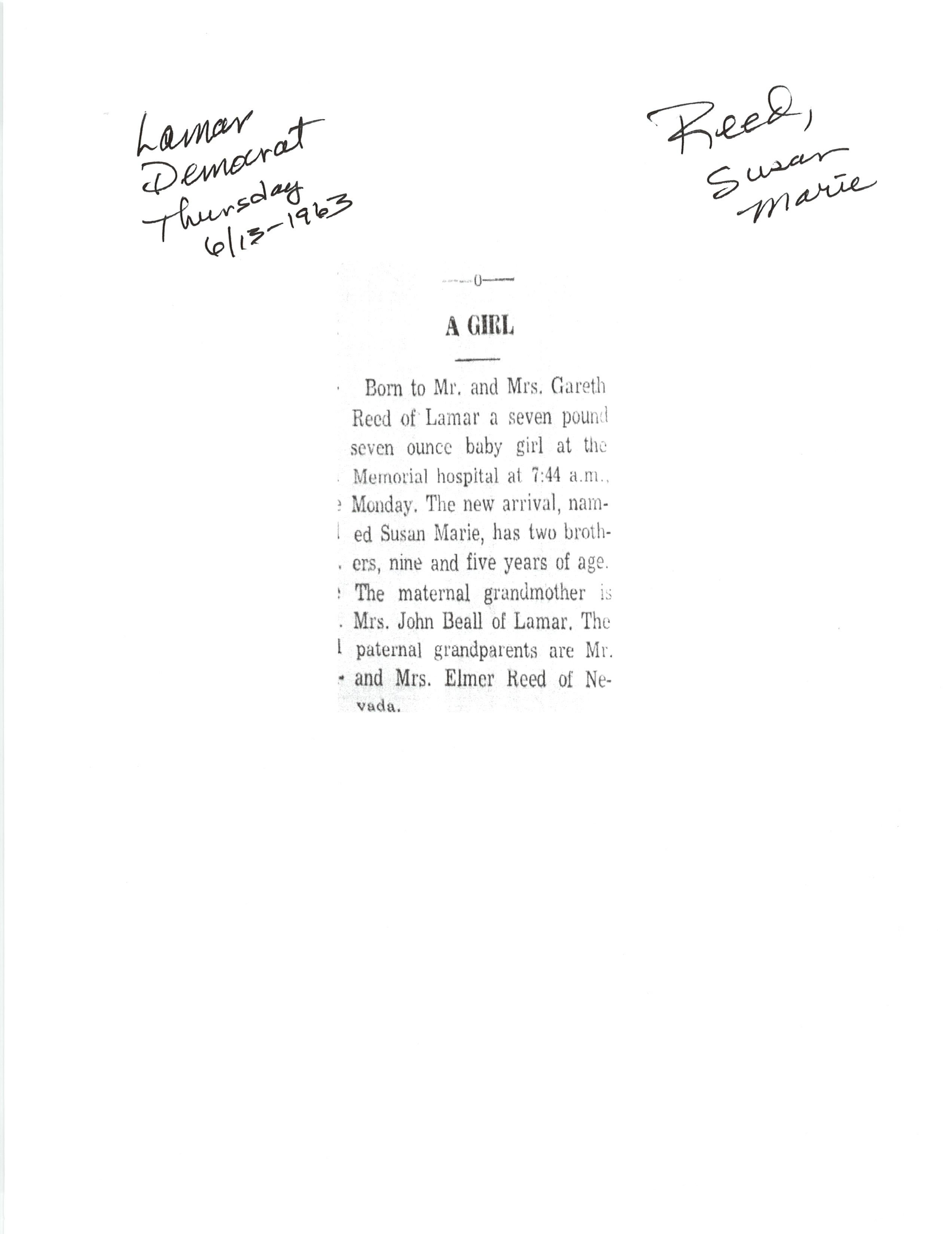 Lamar Democrat Thursday 6/13-1963

Reed, Susan Marie

—0—

A GIRL

Born to Mr. and Mrs. Gareth Reed of Lamar a seven pound seven ounce baby girl at the Memorial hospital at 7:44 a.m., Monday. The new arrival, named Susan Marie, has two brothers, nine and five years of age. The maternal grandmother is Mrs. John Beall of Lamar. The paternal grandparents are Mr. and Mrs. Elmer Reed of Nevada.